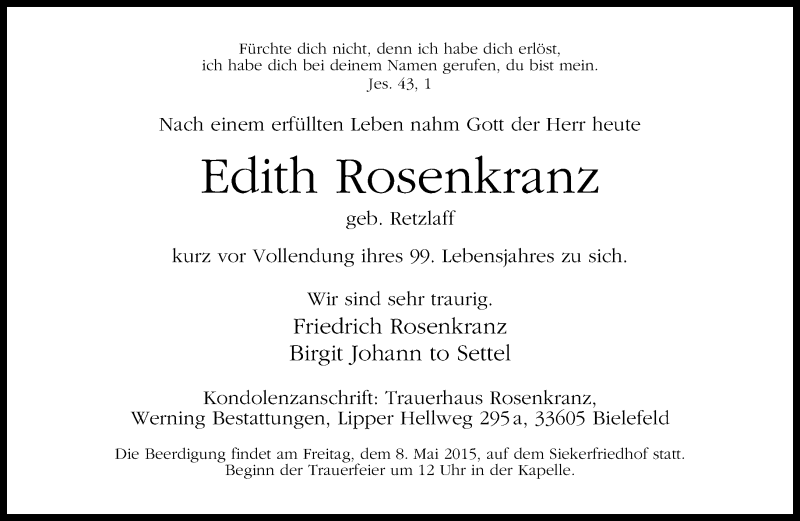 Fürchte dich nicht, denn ich habe dich erlöst,
ich habe dich bei deinem Namen gerufen, du bist mein.
Jes. 43, 1

Nach einem erfüllten Leben nahm Gott der Herr heute

Edith Rosenkranz

geb. Retzlaff

kurz vor Vollendung ihres 99. Lebensjahres zu sich.

Wir sind sehr traurig.
Friedrich Rosenkranz
Birgit Johann to Settel

Kondolenzanschrift: Trauerhaus Rosenkranz,
Werning Bestattungen, Lipper Hellweg 295a, 33605 Bielefeld

Die Beerdigung findet am Freitag, dem 8. Mai 2015, auf dem Siekerfriedhof statt. Beginn der Trauerfeier um 12 Uhr in der Kapelle.